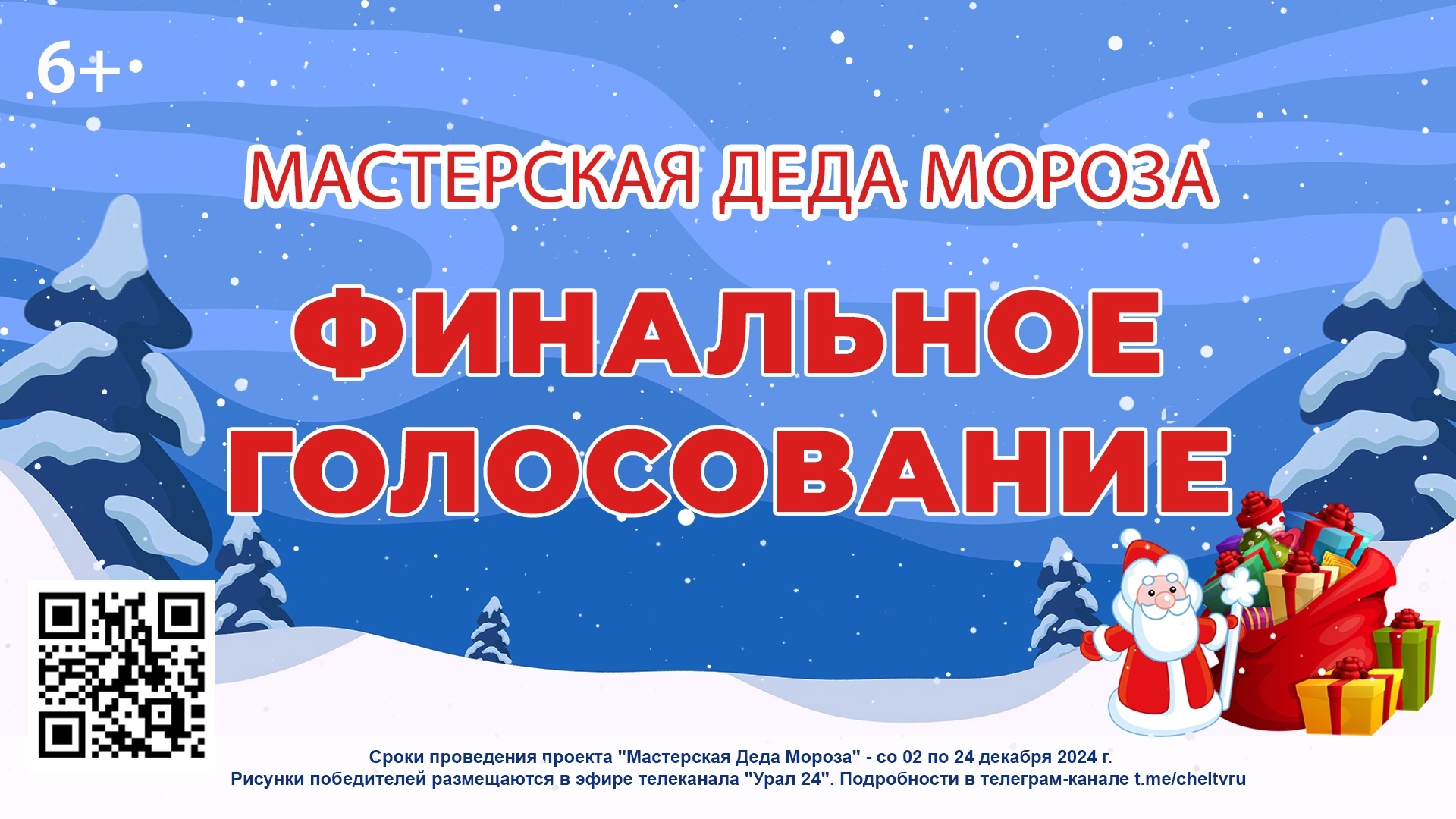 6+

МАСТЕРСКАЯ ДЕДА МОРОЗА

ФИНАЛЬНОЕ ГОЛОСОВАНИЕ

Сроки проведения проекта "Мастерская Деда Мороза" - со 02 по 24 декабря 2024 г.
Рисунки победителей размещаются в эфире телеканала "Урал 24". Подробности в телеграм-канале t.me/cheltvru